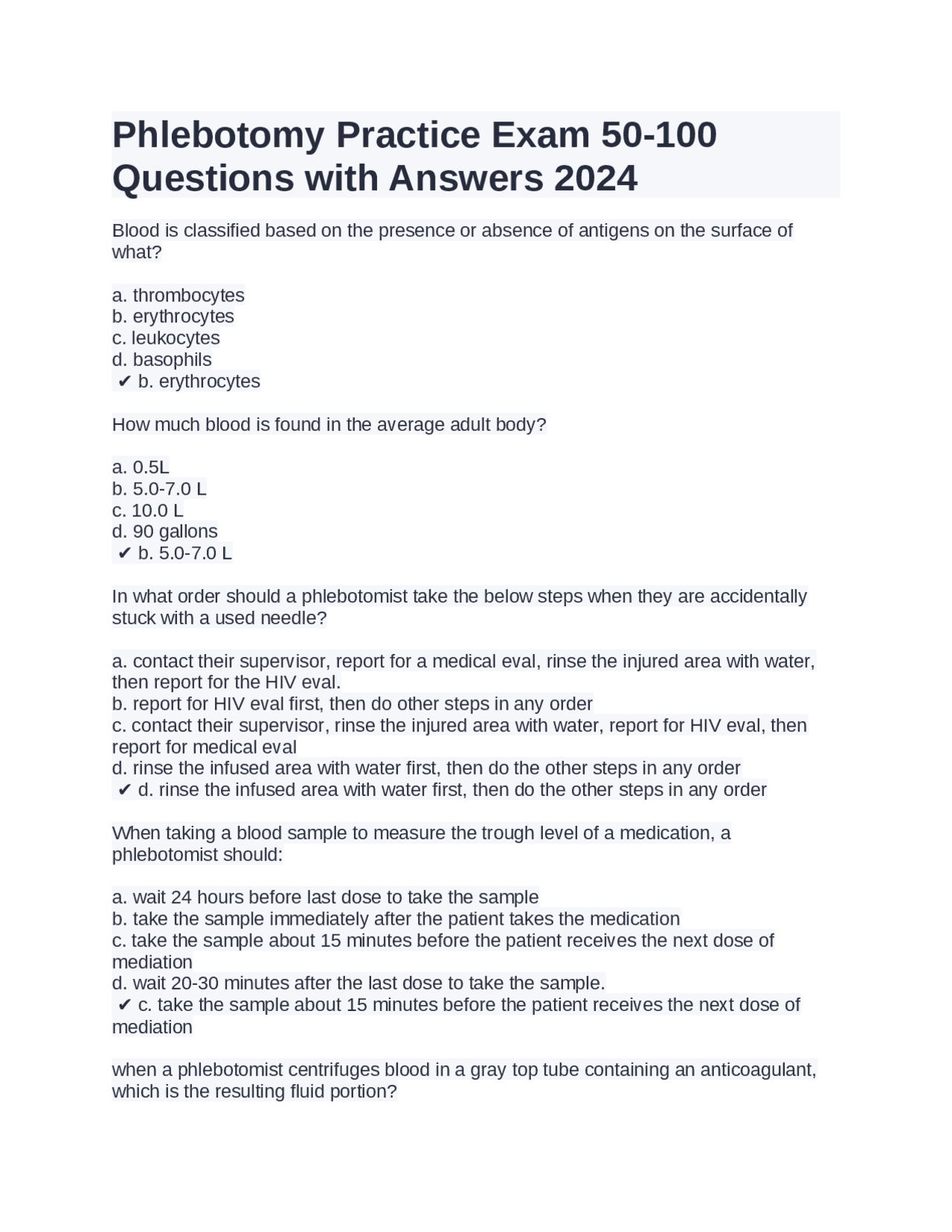 Phlebotomy Practice Exam 50-100 Questions with Answers 2024

Blood is classified based on the presence or absence of antigens on the surface of what?

a. thrombocytes
b. erythrocytes
c. leukocytes
d. basophils
✔ b. erythrocytes

How much blood is found in the average adult body?

a. 0.5L
b. 5.0-7.0 L
c. 10.0 L
d. 90 gallons
✔ b. 5.0-7.0 L

In what order should a phlebotomist take the below steps when they are accidentally stuck with a used needle?

a. contact their supervisor, report for a medical eval, rinse the injured area with water, then report for the HIV eval.
b. report for HIV eval first, then do other steps in any order
c. contact their supervisor, rinse the injured area with water, report for HIV eval, then report for medical eval
d. rinse the infused area with water first, then do the other steps in any order
✔ d. rinse the infused area with water first, then do the other steps in any order

When taking a blood sample to measure the trough level of a medication, a phlebotomist should:

a. wait 24 hours before last dose to take the sample
b. take the sample immediately after the patient takes the medication
c. take the sample about 15 minutes before the patient receives the next dose of mediation
d. wait 20-30 minutes after the last dose to take the sample.
✔ c. take the sample about 15 minutes before the patient receives the next dose of mediation

when a phlebotomist centrifuges blood in a gray top tube containing an anticoagulant, which is the resulting fluid portion?